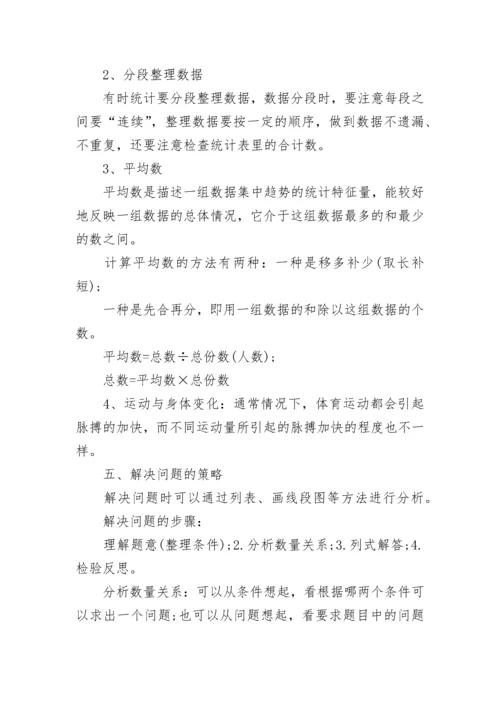 2、分段整理数据

有时统计要分段整理数据，数据分段时，要注意每段之间要“连续”，整理数据要按一定的顺序，做到数据不遗漏、不重复，还要注意检查统计表里的合计数。

3、平均数

平均数是描述一组数据集中趋势的统计特征量，能较好地反映一组数据的总体情况，它介于这组数据最多的和最少的数之间。

计算平均数的方法有两种：一种是移多补少(取长补短)；

一种是先合再分，即用一组数据的和除以这组数据的个数。

平均数=总数÷总份数(人数)；

总数=平均数×总份数

4、运动与身体变化：通常情况下，体育运动都会引起脉搏的加快，而不同运动量所引起的脉搏加快的程度也不一样。

五、解决问题的策略

解决问题时可以通过列表、画线段图等方法进行分析。

解决问题的步骤：

理解题意(整理条件)；2.分析数量关系；3.列式解答；4.检验反思。

分析数量关系：可以从条件想起，看根据哪两个条件可以求出一个问题；也可以从问题想起，看要求题目中的问题